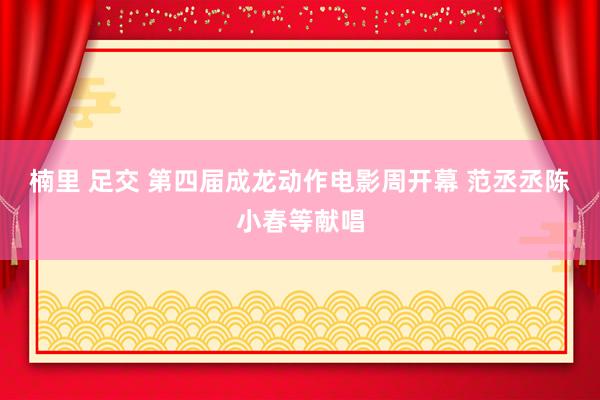 楠里 足交 第四届成龙动作电影周开幕 范丞丞陈小春等献唱